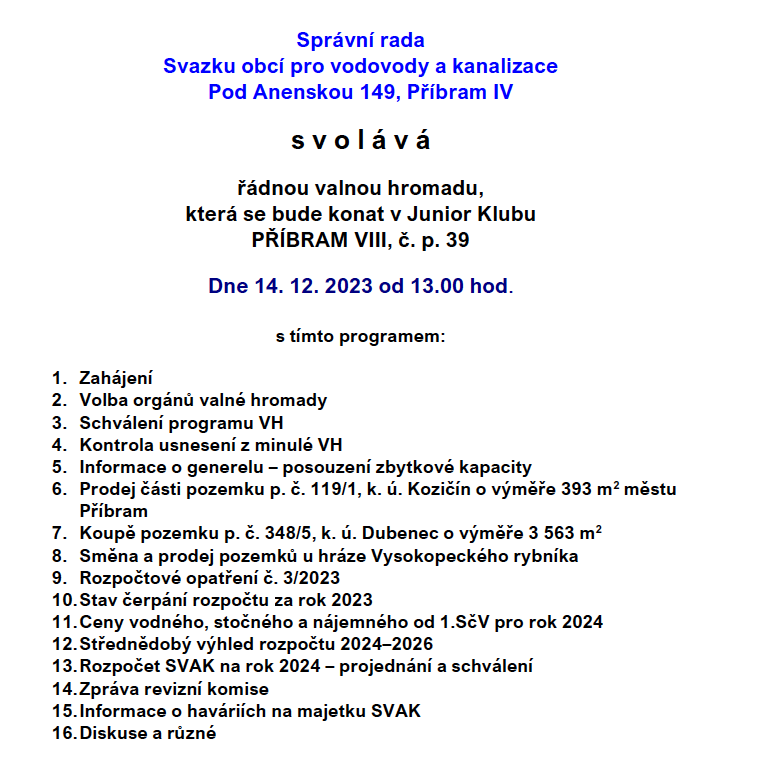 Správní rada
Svazku obcí pro vodovody a kanalizace
Pod Anenskou 149, Příbram IV

s v o l á v á

řádnou valnou hromadu,
která se bude konat v Junior Klubu
PŘÍBRAM VIII, č. p. 39

Dne 14. 12. 2023 od 13.00 hod.

s tímto programem:

1. Zahájení
2. Volba orgánů valné hromady
3. Schválení programu VH
4. Kontrola usnesení z minulé VH
5. Informace o generelu – posouzení zbytkové kapacity
6. Prodej části pozemku p. č. 119/1, k. ú. Kozičín o výměře 393 $m^2$ městu Příbram
7. Koupě pozemku p. č. 348/5, k. ú. Dubenec o výměře 3 563 $m^2$
8. Směna a prodej pozemků u hráze Vysokopeckého rybníka
9. Rozpočtové opatření č. 3/2023
10. Stav čerpání rozpočtu za rok 2023
11. Ceny vodného, stočného a nájemného od 1.SčV pro rok 2024
12. Střednědobý výhled rozpočtu 2024–2026
13. Rozpočet SVAK na rok 2024 – projednání a schválení
14. Zpráva revizní komise
15. Informace o haváriích na majetku SVAK
16. Diskuse a různé